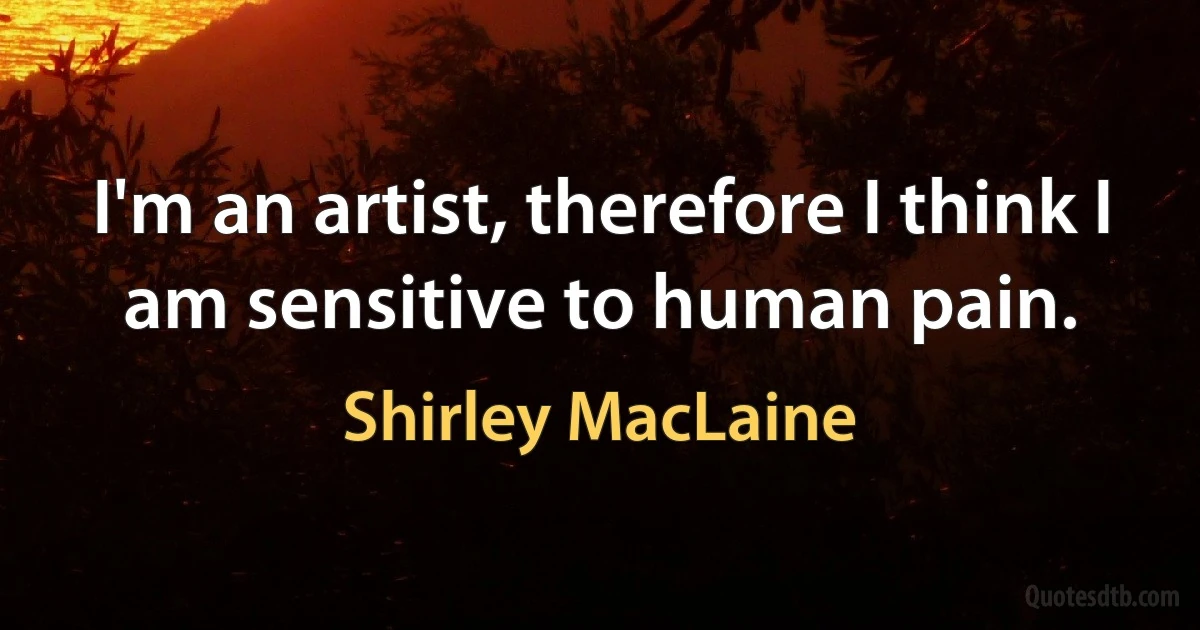 I'm an artist, therefore I think I am sensitive to human pain.

Shirley MacLaine

Quotesdtb.com